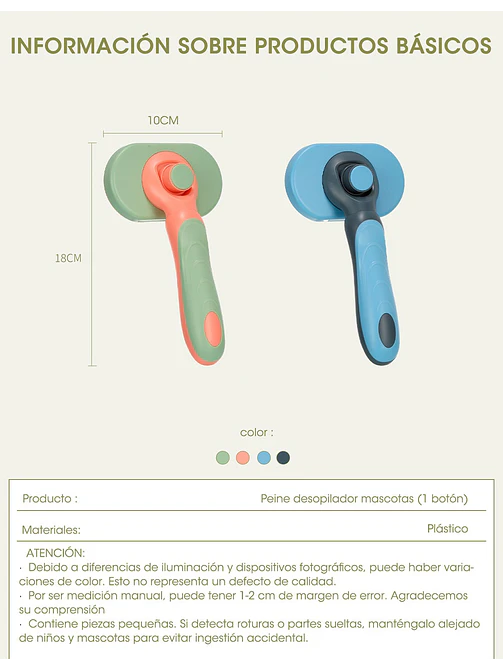 INFORMACIÓN SOBRE PRODUCTOS BÁSICOS

10CM

18CM

color :

Producto : Peine desopilador mascotas (1 botón)

Materiales: Plástico

ATENCIÓN:
· Debido a diferencias de iluminación y dispositivos fotográficos, puede haber variaciones de color. Esto no representa un defecto de calidad.
· Por ser medición manual, puede tener 1-2 cm de margen de error. Agradecemos su comprensión
· Contiene piezas pequeñas. Si detecta roturas o partes sueltas, manténgalo alejado de niños y mascotas para evitar ingestión accidental.